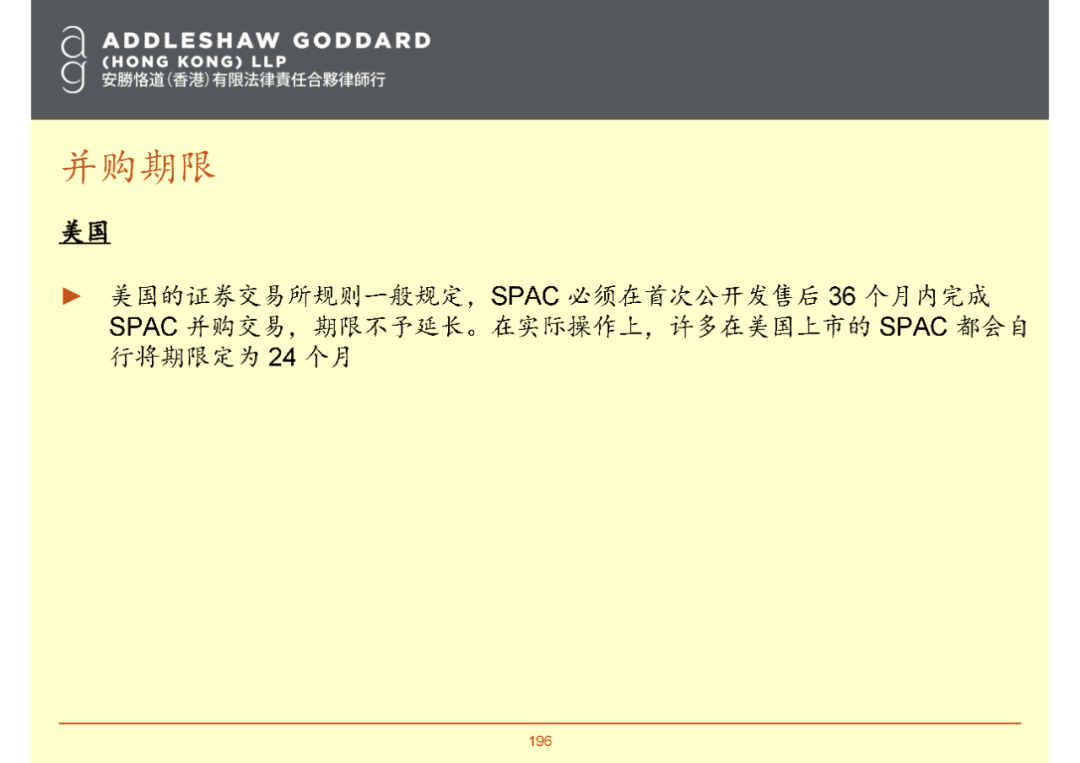 ADDLESHAW GODDARD
(HONG KONG) LLP
安勝恪道(香港)有限法律責任合夥律師行

并购期限

美国

► 美国的证券交易所规则一般规定，SPAC必须在首次公开发售后36个月内完成SPAC并购交易，期限不予延长。在实际操作上，许多在美国上市的SPAC都会自行将期限定为24个月

196